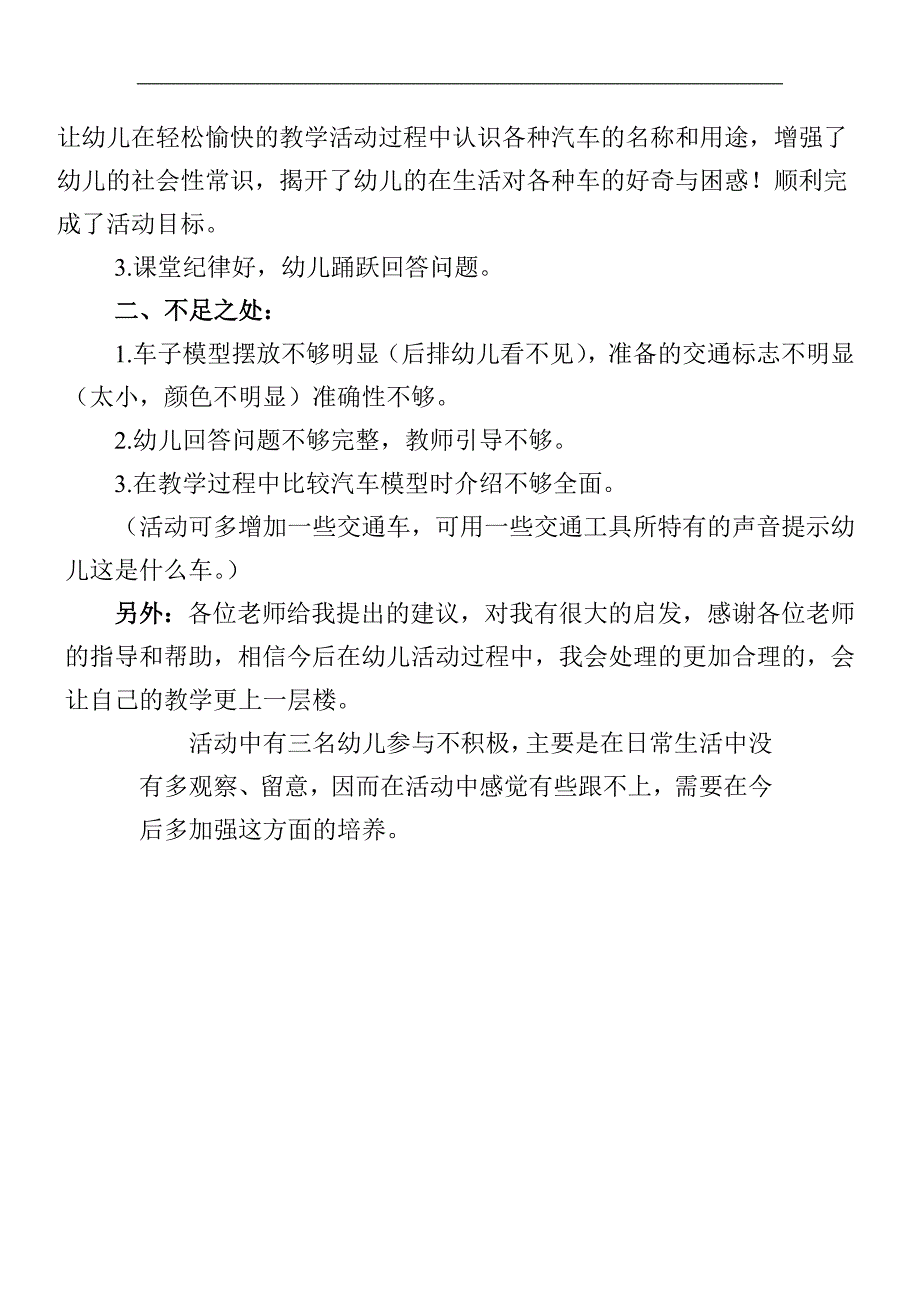 让幼儿在轻松愉快的教学活动过程中认识各种汽车的名称和用途，增强了幼儿的社会性常识，揭开了幼儿的在生活对各种车的好奇与困惑！顺利完成了活动目标。

3.课堂纪律好，幼儿踊跃回答问题。

二、不足之处：

1.车子模型摆放不够明显（后排幼儿看不见），准备的交通标志不明显（太小，颜色不明显）准确性不够。

2.幼儿回答问题不够完整，教师引导不够。

3.在教学过程中比较汽车模型时介绍不够全面。

（活动可多增加一些交通车，可用一些交通工具所特有的声音提示幼儿这是什么车。）

另外：各位老师给我提出的建议，对我有很大的启发，感谢各位老师的指导和帮助，相信今后在幼儿活动过程中，我会处理的更加合理的，会让自己的教学更上一层楼。

活动中有三名幼儿参与不积极，主要是在日常生活中没有多观察、留意，因而在活动中感觉有些跟不上，需要在今后多加强这方面的培养。